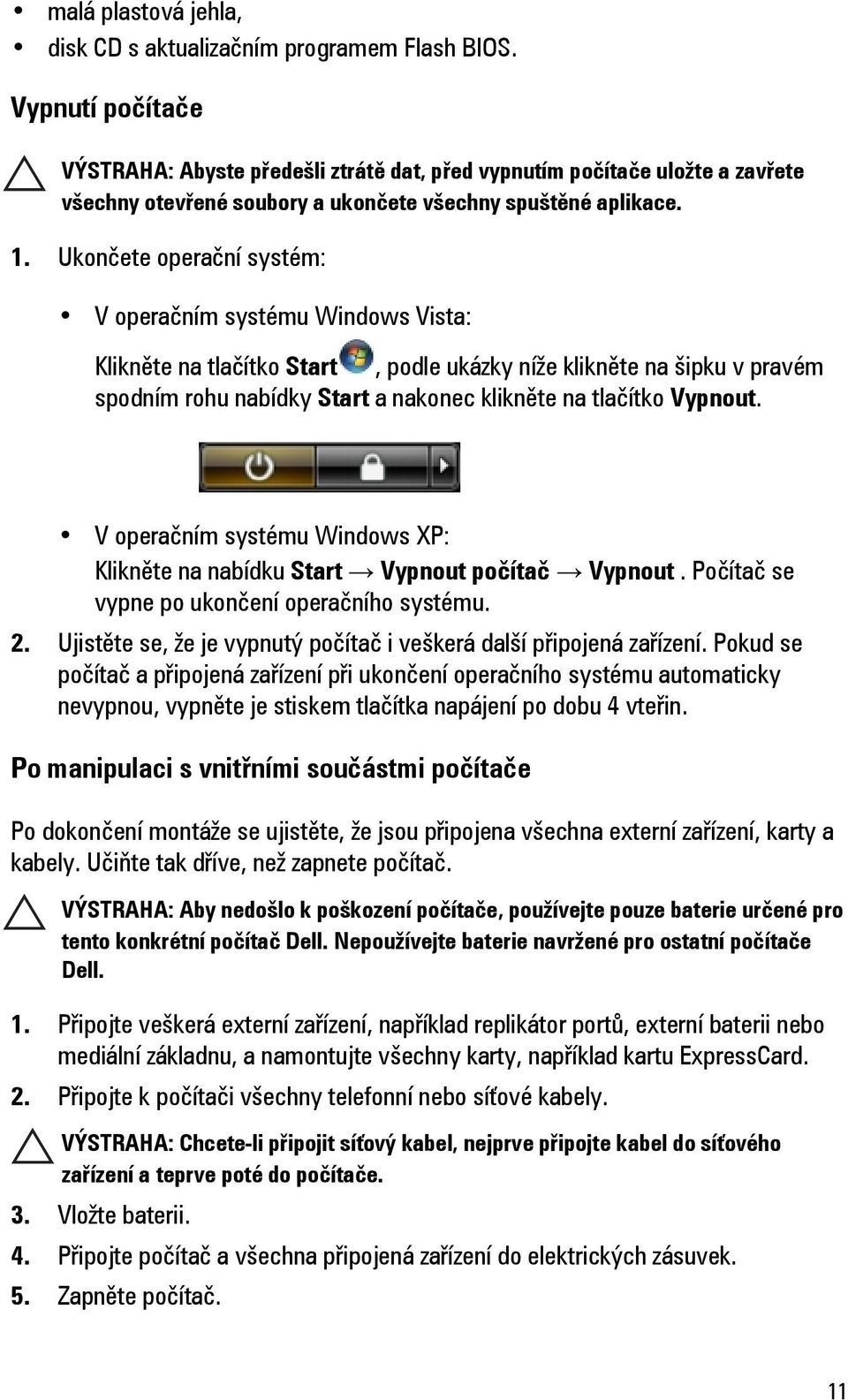 • malá plastová jehla,
• disk CD s aktualizačním programem Flash BIOS.

Vypnutí počítače

VÝSTRAHA: Abyste předešli ztrátě dat, před vypnutím počítače uložte a zavřete všechny otevřené soubory a ukončete všechny spuštěné aplikace.

1. Ukončete operační systém:

• V operačním systému Windows Vista:

Klikněte na tlačítko Start, podle ukázky níže klikněte na šipku v pravém spodním rohu nabídky Start a nakonec klikněte na tlačítko Vypnout.

• V operačním systému Windows XP:
Klikněte na nabídku Start → Vypnout počítač → Vypnout . Počítač se vypne po ukončení operačního systému.

2. Ujistěte se, že je vypnutý počítač i veškerá další připojená zařízení. Pokud se počítač a připojená zařízení při ukončení operačního systému automaticky nevypnou, vypněte je stiskem tlačítka napájení po dobu 4 vteřin.

Po manipulaci s vnitřními součástmi počítače

Po dokončení montáže se ujistěte, že jsou připojena všechna externí zařízení, karty a kabely. Učiňte tak dříve, než zapnete počítač.

VÝSTRAHA: Aby nedošlo k poškození počítače, používejte pouze baterie určené pro tento konkrétní počítač Dell. Nepoužívejte baterie navržené pro ostatní počítače Dell.

1. Připojte veškerá externí zařízení, například replikátor portů, externí baterii nebo mediální základnu, a namontujte všechny karty, například kartu ExpressCard.
2. Připojte k počítači všechny telefonní nebo síťové kabely.

VÝSTRAHA: Chcete-li připojit síťový kabel, nejprve připojte kabel do síťového zařízení a teprve poté do počítače.

3. Vložte baterii.
4. Připojte počítač a všechna připojená zařízení do elektrických zásuvek.
5. Zapněte počítač.

11